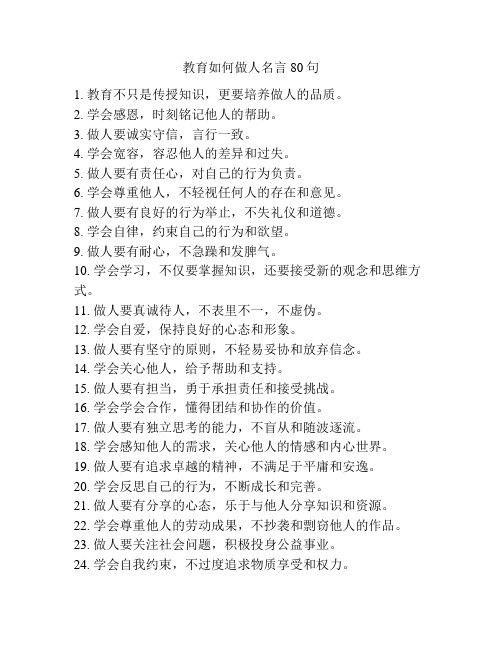 教育如何做人名言 80 句

1. 教育不只是传授知识，更要培养做人的品质。
2. 学会感恩，时刻铭记他人的帮助。
3. 做人要诚实守信，言行一致。
4. 学会宽容，容忍他人的差异和过失。
5. 做人要有责任心，对自己的行为负责。
6. 学会尊重他人，不轻视任何人的存在和意见。
7. 做人要有良好的行为举止，不失礼仪和道德。
8. 学会自律，约束自己的行为和欲望。
9. 做人要有耐心，不急躁和发脾气。
10. 学会学习，不仅要掌握知识，还要接受新的观念和思维方式。
11. 做人要真诚待人，不表里不一，不虚伪。
12. 学会自爱，保持良好的心态和形象。
13. 做人要有坚守的原则，不轻易妥协和放弃信念。
14. 学会关心他人，给予帮助和支持。
15. 做人要有担当，勇于承担责任和接受挑战。
16. 学会学会合作，懂得团结和协作的价值。
17. 做人要有独立思考的能力，不盲从和随波逐流。
18. 学会感知他人的需求，关心他人的情感和内心世界。
19. 做人要有追求卓越的精神，不满足于平庸和安逸。
20. 学会反思自己的行为，不断成长和完善。
21. 做人要有分享的心态，乐于与他人分享知识和资源。
22. 学会尊重他人的劳动成果，不抄袭和剽窃他人的作品。
23. 做人要关注社会问题，积极投身公益事业。
24. 学会自我约束，不过度追求物质享受和权力。